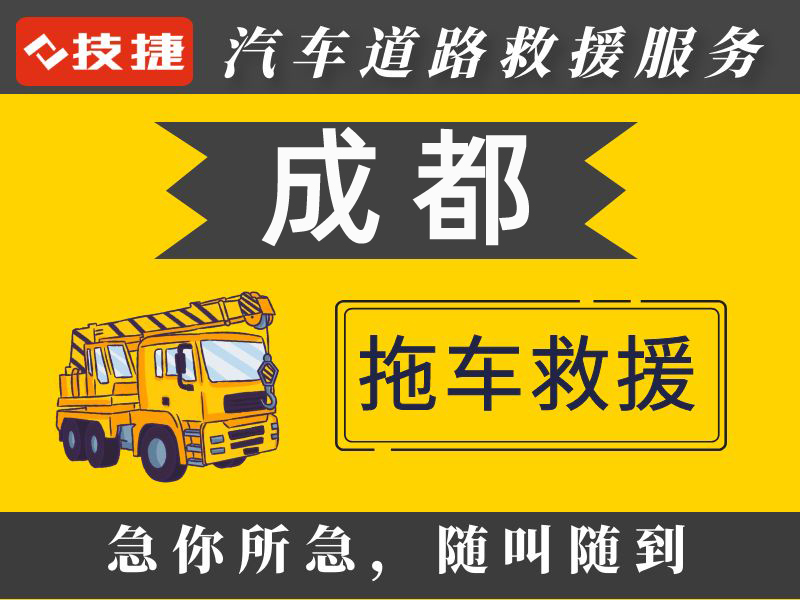 技捷
汽车道路救援服务

成都

拖车救援

急你所急，随叫随到